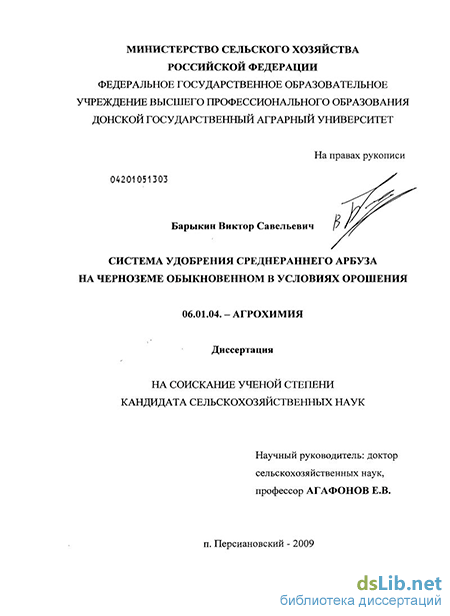 МИНИСТЕРСТВО СЕЛЬСКОГО ХОЗЯЙСТВА
РОССИЙСКОЙ ФЕДЕРАЦИИ
ФЕДЕРАЛЬНОЕ ГОСУДАРСТВЕННОЕ ОБРАЗОВАТЕЛЬНОЕ
УЧРЕЖДЕНИЕ ВЫСШЕГО ПРОФЕССИОНАЛЬНОГО ОБРАЗОВАНИЯ
ДОНСКОЙ ГОСУДАРСТВЕННЫЙ АГРАРНЫЙ УНИВЕРСИТЕТ

На правах рукописи

04201051303

Барыкин Виктор Савельевич

СИСТЕМА УДОБРЕНИЯ СРЕДНЕРАННЕГО АРБУЗА
НА ЧЕРНОЗЕМЕ ОБЫКНОВЕННОМ В УСЛОВИЯХ ОРОШЕНИЯ

06.01.04. – АГРОХИМИЯ

Диссертация

НА СОИСКАНИЕ УЧЕНОЙ СТЕПЕНИ
КАНДИДАТА СЕЛЬСКОХОЗЯЙСТВЕННЫХ НАУК

Научный руководитель: доктор сельскохозяйственных наук, профессор АГАФОНОВ Е.В.

п. Персиановский - 2009

dsLib.net
библиотека диссертаций